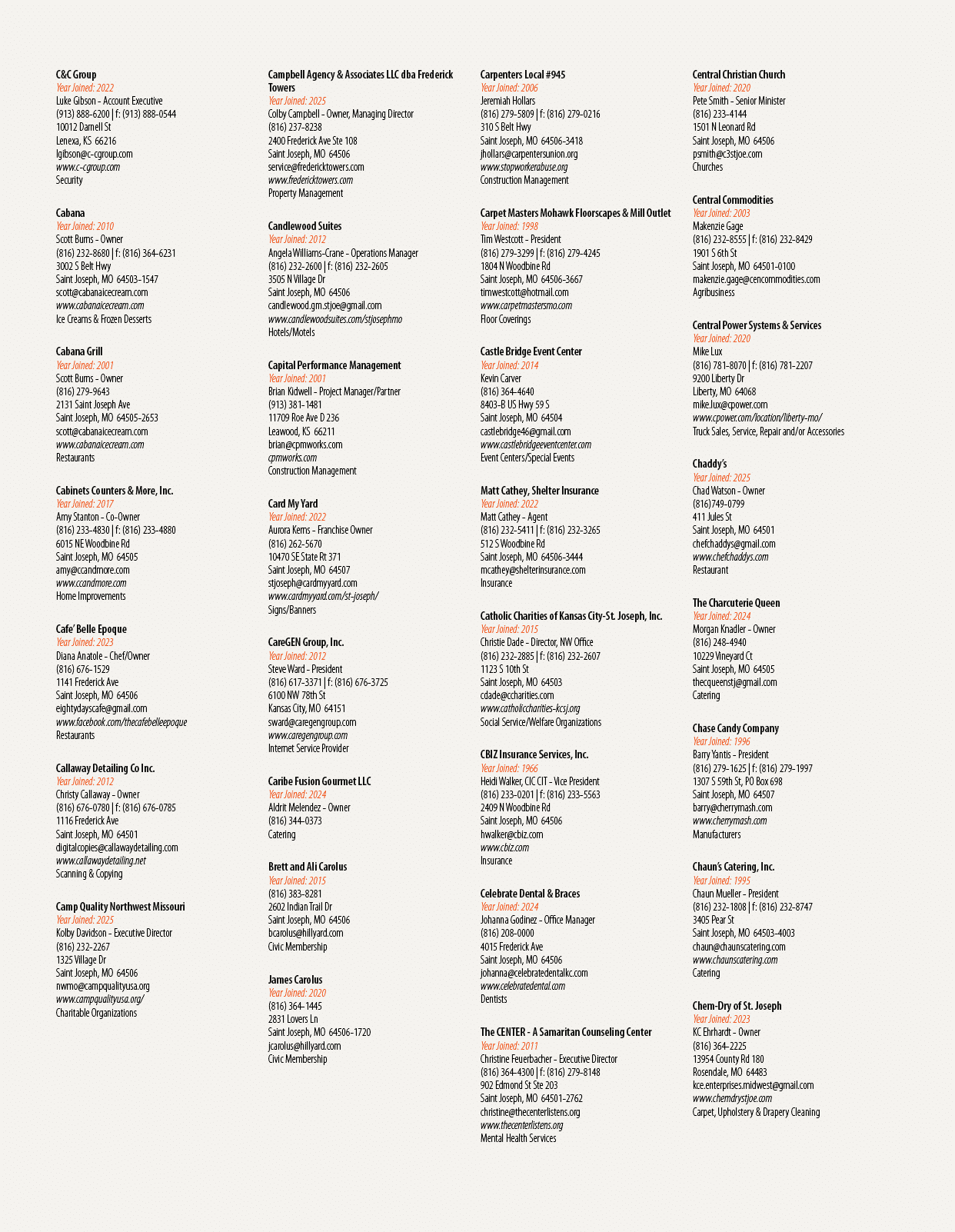 C&C Group
Year Joined: 2022
Luke Gibson - Account Executive
(913) 888-6200 | f: (913) 888-0544
10012 Darnell St
Lenexa, KS 66216
lgibson@c-cgroup.com
www.c-cgroup.com
Security

Cabana
Year Joined: 2010
Scott Burns - Owner
(816) 232-8680 | f: (816) 364-6231
3002 S Belt Hwy
Saint Joseph, MO 64503-1547
scott@cabanaicecream.com
www.cabanaicecream.com
Ice Creams & Frozen Desserts

Cabana Grill
Year Joined: 2001
Scott Burns - Owner
(816) 279-9643
2131 Saint Joseph Ave
Saint Joseph, MO 64505-2653
scott@cabanaicecream.com
www.cabanaicecream.com
Restaurants

Cabinets Counters & More, Inc.
Year Joined: 2017
Amy Stanton - Co-Owner
(816) 233-4830 | f: (816) 233-4880
6015 NE Woodbine Rd
Saint Joseph, MO 64505
amy@ccandmore.com
www.ccandmore.com
Home Improvements

Cafe' Belle Epoque
Year Joined: 2023
Diana Anatole - Chef/Owner
(816) 676-1529
1141 Frederick Ave
Saint Joseph, MO 64506
eightydayscafe@gmail.com
www.facebook.com/thecafebelleepoque
Restaurants

Callaway Detailing Co Inc.
Year Joined: 2012
Christy Callaway - Owner
(816) 676-0780 | f: (816) 676-0785
1116 Frederick Ave
Saint Joseph, MO 64501
digitalcopies@callawaydetailing.com
www.callawaydetailing.net
Scanning & Copying

Camp Quality Northwest Missouri
Year Joined: 2025
Kolby Davidson - Executive Director
(816) 232-2267
1325 Village Dr
Saint Joseph, MO 64506
nwmo@campqualityusa.org
www.campqualityusa.org/
Charitable Organizations

Campbell Agency & Associates LLC dba Frederick Towers
Year Joined: 2025
Colby Campbell - Owner, Managing Director
(816) 237-8238
2400 Frederick Ave Ste 108
Saint Joseph, MO 64506
service@fredericktowers.com
www.fredericktowers.com
Property Management

Candlewood Suites
Year Joined: 2012
Angela Williams-Crane - Operations Manager
(816) 232-2600 | f: (816) 232-2605
3505 N Village Dr
Saint Joseph, MO 64506
candlewood.gm.stjoe@gmail.com
www.candlewoodsuites.com/stjosephmo
Hotels/Motels

Capital Performance Management
Year Joined: 2001
Brian Kidwell - Project Manager/Partner
(913) 381-1481
11709 Roe Ave D 236
Leawood, KS 66211
brian@cpmworks.com
cpmworks.com
Construction Management

Card My Yard
Year Joined: 2022
Aurora Kerns - Franchise Owner
(816) 262-5670
10470 SE State Rt 371
Saint Joseph, MO 64507
stjoseph@cardmyyard.com
www.cardmyyard.com/st-joseph/
Signs/Banners

CareGEN Group, Inc.
Year Joined: 2012
Steve Ward - President
(816) 617-3371 | f: (816) 676-3725
6100 NW 78th St
Kansas City, MO 64151
sward@caregengroup.com
www.caregengroup.com
Internet Service Provider

Caribe Fusion Gourmet LLC
Year Joined: 2024
Aldrit Melendez - Owner
(816) 344-0373
Catering

Brett and Ali Carolus
Year Joined: 2015
(816) 383-8281
2602 Indian Trail Dr
Saint Joseph, MO 64506
bcarolus@hillyard.com
Civic Membership

James Carolus
Year Joined: 2020
(816) 364-1445
2831 Lovers Ln
Saint Joseph, MO 64506-1720
jcarolus@hillyard.com
Civic Membership

Carpenters Local #945
Year Joined: 2006
Jeremiah Hollars
(816) 279-5809 | f: (816) 279-0216
310 S Belt Hwy
Saint Joseph, MO 64506-3418
jhollars@carpentersunion.org
www.stopworkerabuse.org
Construction Management

Carpet Masters Mohawk Floorscapes & Mill Outlet
Year Joined: 1998
Tim Westcott - President
(816) 279-3299 | f: (816) 279-4245
1804 N Woodbine Rd
Saint Joseph, MO 64506-3667
timwestcott@hotmail.com
www.carpetmastersmo.com
Floor Coverings

Castle Bridge Event Center
Year Joined: 2014
Kevin Carver
(816) 364-4640
8403-B US Hwy 59 S
Saint Joseph, MO 64504
castlebridge46@gmail.com
www.castlebridgeeventcenter.com
Event Centers/Special Events

Matt Cathey, Shelter Insurance
Year Joined: 2022
Matt Cathey - Agent
(816) 232-5411 | f: (816) 232-3265
512 S Woodbine Rd
Saint Joseph, MO 64506-3444
mcathey@shelterinsurance.com
Insurance

Catholic Charities of Kansas City-St. Joseph, Inc.
Year Joined: 2015
Christie Dade - Director, NW Office
(816) 232-2885 | f: (816) 232-2607
1123 S 10th St
Saint Joseph, MO 64503
cdade@ccharities.com
www.catholiccharities-kcsj.org
Social Service/Welfare Organizations

CBIZ Insurance Services, Inc.
Year Joined: 1966
Heidi Walker, CIC CIT - Vice President
(816) 233-0201 | f: (816) 233-5563
2409 N Woodbine Rd
Saint Joseph, MO 64506
hwalker@cbiz.com
www.cbiz.com
Insurance

Celebrate Dental & Braces
Year Joined: 2024
Johanna Godinez - Office Manager
(816) 208-0000
4015 Frederick Ave
Saint Joseph, MO 64506
johanna@celebratedentalkc.com
www.celebratedental.com
Dentists

The CENTER - A Samaritan Counseling Center
Year Joined: 2011
Christine Feuerbacher - Executive Director
(816) 364-4300 | f: (816) 279-8148
902 Edmond St Ste 203
Saint Joseph, MO 64501-2762
christine@thecenterlistens.org
www.thecenterlistens.org
Mental Health Services

Central Christian Church
Year Joined: 2020
Pete Smith - Senior Minister
(816) 233-4144
1501 N Leonard Rd
Saint Joseph, MO 64506
psmith@c3stjoe.com
Churches

Central Commodities
Year Joined: 2003
Makenzie Gage
(816) 232-8555 | f: (816) 232-8429
1901 S 6th St
Saint Joseph, MO 64501-0100
makenzie.gage@cencommodities.com
Agribusiness

Central Power Systems & Services
Year Joined: 2020
Mike Lux
(816) 781-8070 | f: (816) 781-2207
9200 Liberty Dr
Liberty, MO 64068
mike.lux@cpower.com
www.cpower.com/location/liberty-mo/
Truck Sales, Service, Repair and/or Accessories

Chaddy's
Year Joined: 2025
Chad Watson - Owner
(816)749-0799
411 Jules St
Saint Joseph, MO 64501
chefchaddys@gmail.com
www.chefchaddys.com
Restaurant

The Charcuterie Queen
Year Joined: 2024
Morgan Knadler - Owner
(816) 248-4940
10229 Vineyard Ct
Saint Joseph, MO 64505
thecqueenstj@gmail.com
Catering

Chase Candy Company
Year Joined: 1996
Barry Yantis - President
(816) 279-1625 | f: (816) 279-1997
1307 S 59th St, PO Box 698
Saint Joseph, MO 64507
barry@cherrymash.com
www.cherrymash.com
Manufacturers

Chaun's Catering, Inc.
Year Joined: 1995
Chaun Mueller - President
(816) 232-1808 | f: (816) 232-8747
3405 Pear St
Saint Joseph, MO 64503-4003
chaun@chaunscatering.com
www.chaunscatering.com
Catering

Chem-Dry of St. Joseph
Year Joined: 2023
KC Ehrhardt - Owner
(816) 364-2225
13954 County Rd 180
Rosendale, MO 64483
kce.enterprises.midwest@gmail.com
www.chemdrystjoe.com
Carpet, Upholstery & Drapery Cleaning